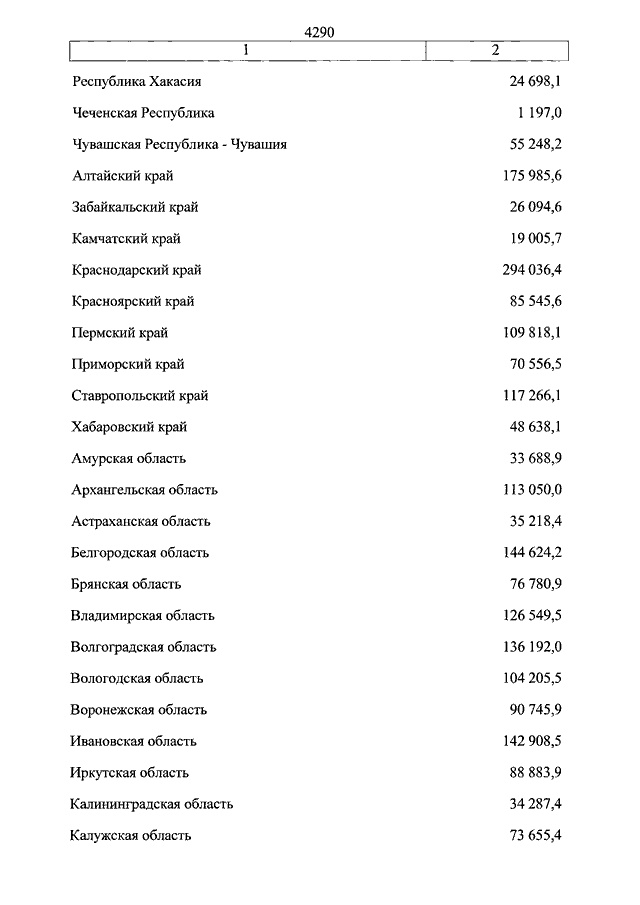 4290

| 1 | 2 |
|---|---|
| Республика Хакасия | 24 698,1 |
| Чеченская Республика | 1 197,0 |
| Чувашская Республика - Чувашия | 55 248,2 |
| Алтайский край | 175 985,6 |
| Забайкальский край | 26 094,6 |
| Камчатский край | 19 005,7 |
| Краснодарский край | 294 036,4 |
| Красноярский край | 85 545,6 |
| Пермский край | 109 818,1 |
| Приморский край | 70 556,5 |
| Ставропольский край | 117 266,1 |
| Хабаровский край | 48 638,1 |
| Амурская область | 33 688,9 |
| Архангельская область | 113 050,0 |
| Астраханская область | 35 218,4 |
| Белгородская область | 144 624,2 |
| Брянская область | 76 780,9 |
| Владимирская область | 126 549,5 |
| Волгоградская область | 136 192,0 |
| Вологодская область | 104 205,5 |
| Воронежская область | 90 745,9 |
| Ивановская область | 142 908,5 |
| Иркутская область | 88 883,9 |
| Калининградская область | 34 287,4 |
| Калужская область | 73 655,4 |